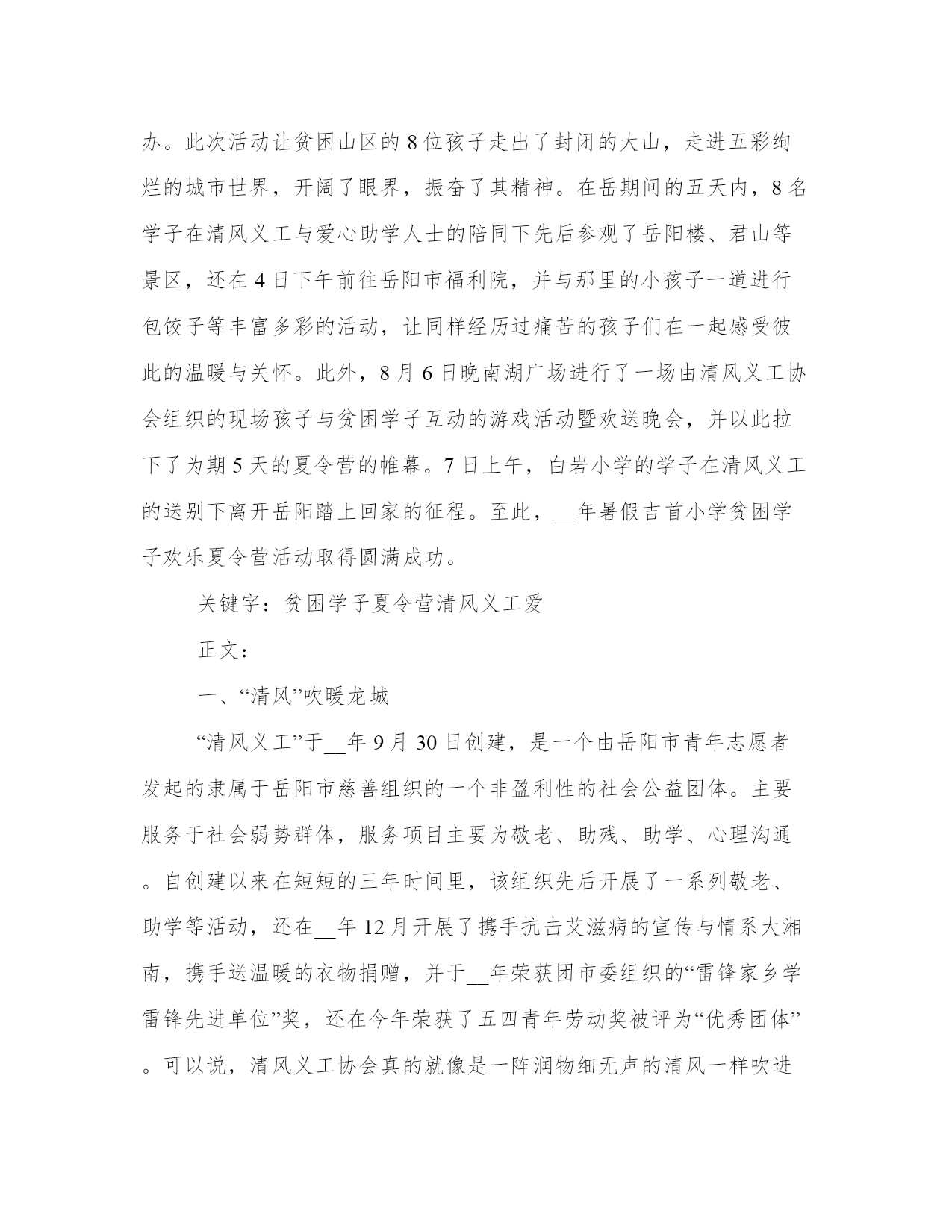 办。此次活动让贫困山区的8位孩子走出了封闭的大山，走进五彩绚烂的城市世界，开阔了眼界，振奋了其精神。在岳期间的五天内，8名学子在清风义工与爱心助学人士的陪同下先后参观了岳阳楼、君山等景区，还在4日下午前往岳阳市福利院，并与那里的小孩子一道进行包饺子等丰富多彩的活动，让同样经历过痛苦的孩子们在一起感受彼此的温暖与关怀。此外，8月6日晚南湖广场进行了一场由清风义工协会组织的现场孩子与贫困学子互动的游戏活动暨欢送晚会，并以此拉下了为期5天的夏令营的帷幕。7日上午，白岩小学的学子在清风义工的送别下离开岳阳踏上回家的征程。至此，__年暑假吉首小学贫困学子欢乐夏令营活动取得圆满成功。

关键字：贫困学子夏令营清风义工爱

正文：

一、“清风”吹暖龙城

“清风义工”于__年9月30日创建，是一个由岳阳市青年志愿者发起的隶属于岳阳市慈善组织的一个非盈利性的社会公益团体。主要服务于社会弱势群体，服务项目主要为敬老、助残、助学、心理沟通。自创建以来在短短的三年时间里，该组织先后开展了一系列敬老、助学等活动，还在__年12月开展了携手抗击艾滋病的宣传与情系大湘南，携手送温暖的衣物捐赠，并于__年荣获团市委组织的“雷锋家乡学雷锋先进单位”奖，还在今年荣获了五四青年劳动奖被评为“优秀团体”。可以说，清风义工协会真的就像是一阵润物细无声的清风一样吹进